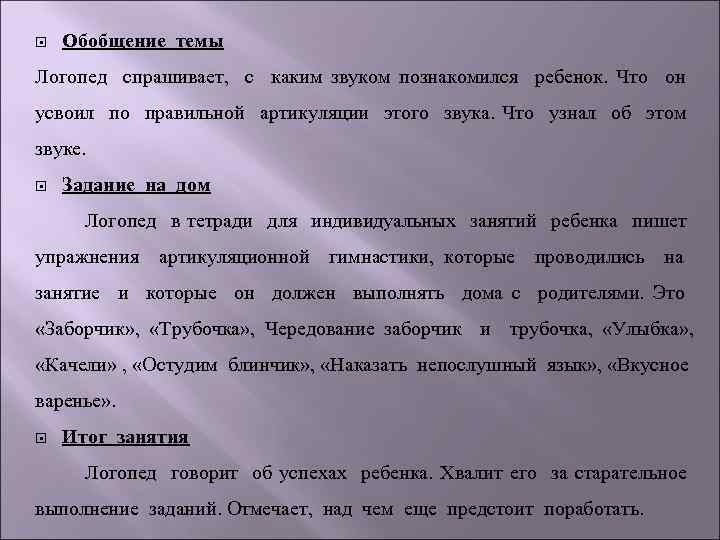 Обобщение темы

Логопед спрашивает, с каким звуком познакомился ребенок. Что он усвоил по правильной артикуляции этого звука. Что узнал об этом звуке.

Задание на дом

Логопед в тетради для индивидуальных занятий ребенка пишет упражнения артикуляционной гимнастики, которые проводились на занятие и которые он должен выполнять дома с родителями. Это «Заборчик», «Трубочка», Чередование заборчик и трубочка, «Улыбка», «Качели» , «Остудим блинчик», «Наказать непослушный язык», «Вкусное варенье».

Итог занятия

Логопед говорит об успехах ребенка. Хвалит его за старательное выполнение заданий. Отмечает, над чем еще предстоит поработать.